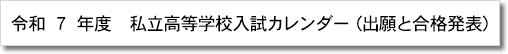 令和 7 年度　私立高等学校入試カレンダー（出願と合格発表）